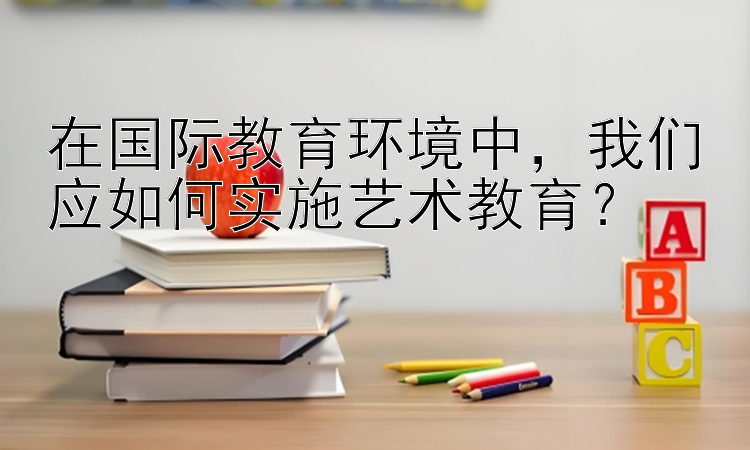 在国际教育环境中，我们应如何实施艺术教育？

A
B
C